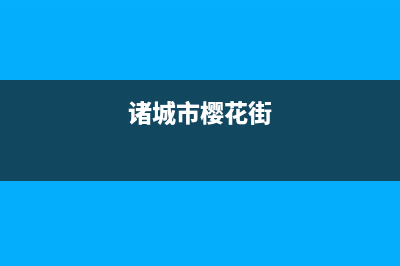 诸城市樱花街